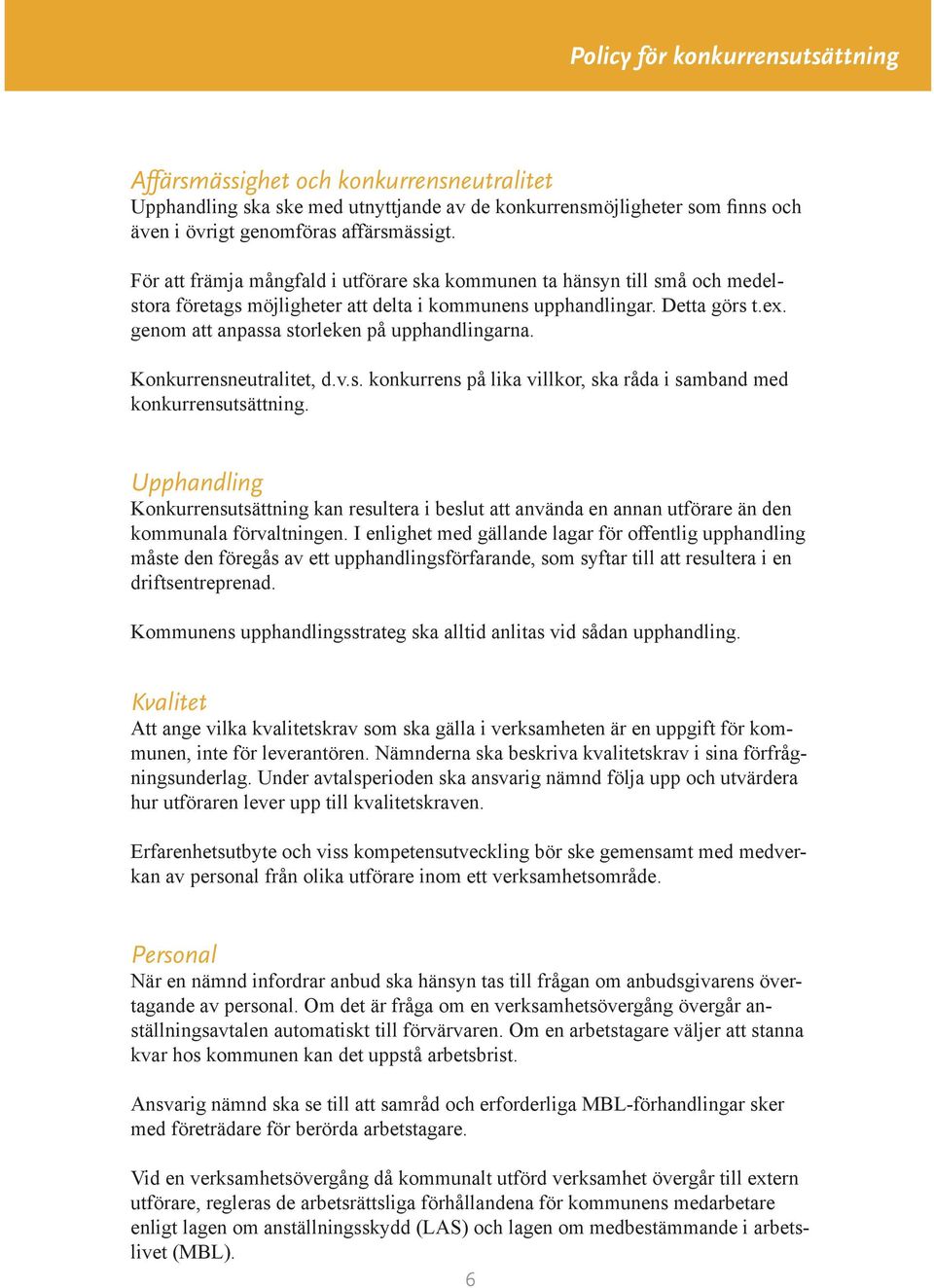 Policy för konkurrensutsättning

Affärsmässighet och konkurrensneutralitet
Upphandling ska ske med utnyttjande av de konkurrensmöjligheter som finns och även i övrigt genomföras affärsmässigt.

För att främja mångfald i utförare ska kommunen ta hänsyn till små och medelstora företags möjligheter att delta i kommunens upphandlingar. Detta görs t.ex. genom att anpassa storleken på upphandlingarna.

Konkurrensneutralitet, d.v.s. konkurrens på lika villkor, ska råda i samband med konkurrensutsättning.

Upphandling
Konkurrensutsättning kan resultera i beslut att använda en annan utförare än den kommunala förvaltningen. I enlighet med gällande lagar för offentlig upphandling måste den föregås av ett upphandlingsförfarande, som syftar till att resultera i en driftsentreprenad.

Kommunens upphandlingsstrateg ska alltid anlitas vid sådan upphandling.

Kvalitet
Att ange vilka kvalitetskrav som ska gälla i verksamheten är en uppgift för kommunen, inte för leverantören. Nämnderna ska beskriva kvalitetskrav i sina förfrågningsunderlag. Under avtalsperioden ska ansvarig nämnd följa upp och utvärdera hur utföraren lever upp till kvalitetskraven.

Erfarenhetsutbyte och viss kompetensutveckling bör ske gemensamt med medverkan av personal från olika utförare inom ett verksamhetsområde.

Personal
När en nämnd infordrar anbud ska hänsyn tas till frågan om anbudsgivarens övertagande av personal. Om det är fråga om en verksamhetsövergång övergår anställningsavtalen automatiskt till förvärvaren. Om en arbetstagare väljer att stanna kvar hos kommunen kan det uppstå arbetsbrist.

Ansvarig nämnd ska se till att samråd och erforderliga MBL-förhandlingar sker med företrädare för berörda arbetstagare.

Vid en verksamhetsövergång då kommunalt utförd verksamhet övergår till extern utförare, regleras de arbetsrättsliga förhållandena för kommunens medarbetare enligt lagen om anställningsskydd (LAS) och lagen om medbestämmande i arbetslivet (MBL).

6